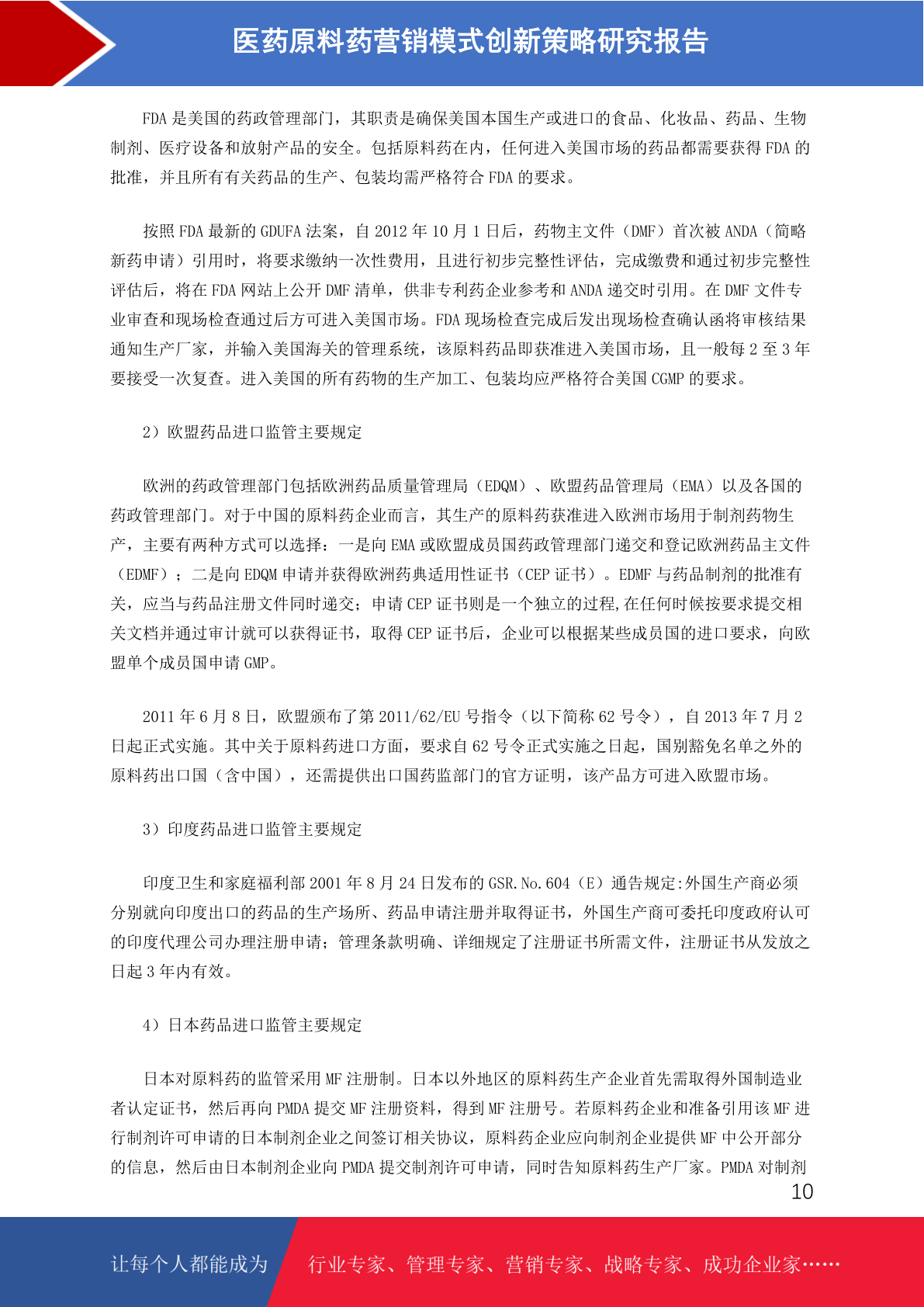 医药原料药营销模式创新策略研究报告

FDA 是美国的药政管理部门，其职责是确保美国本国生产或进口的食品、化妆品、药品、生物制剂、医疗设备和放射产品的安全。包括原料药在内，任何进入美国市场的药品都需要获得 FDA 的批准，并且所有有关药品的生产、包装均需严格符合 FDA 的要求。

按照 FDA 最新的 GDUFA 法案，自 2012 年 10 月 1 日后，药物主文件（DMF）首次被 ANDA（简略新药申请）引用时，将要求缴纳一次性费用，且进行初步完整性评估，完成缴费和通过初步完整性评估后，将在 FDA 网站上公开 DMF 清单，供非专利药企业参考和 ANDA 递交时引用。在 DMF 文件专业审查和现场检查通过后方可进入美国市场。FDA 现场检查完成后发出现场检查确认函将审核结果通知生产厂家，并输入美国海关的管理系统，该原料药品即获准进入美国市场，且一般每 2 至 3 年要接受一次复查。进入美国的所有药物的生产加工、包装均应严格符合美国 CGMP 的要求。

2）欧盟药品进口监管主要规定

欧洲的药政管理部门包括欧洲药品质量管理局（EDQM）、欧盟药品管理局（EMA）以及各国的药政管理部门。对于中国的原料药企业而言，其生产的原料药获准进入欧洲市场用于制剂药物生产，主要有两种方式可以选择：一是向 EMA 或欧盟成员国药政管理部门递交和登记欧洲药品主文件（EDMF）；二是向 EDQM 申请并获得欧洲药典适用性证书（CEP 证书）。EDMF 与药品制剂的批准有关，应当与药品注册文件同时递交；申请 CEP 证书则是一个独立的过程,在任何时候按要求提交相关文档并通过审计就可以获得证书，取得 CEP 证书后，企业可以根据某些成员国的进口要求，向欧盟单个成员国申请 GMP。

2011 年 6 月 8 日，欧盟颁布了第 2011/62/EU 号指令（以下简称 62 号令），自 2013 年 7 月 2 日起正式实施。其中关于原料药进口方面，要求自 62 号令正式实施之日起，国别豁免名单之外的原料药出口国（含中国），还需提供出口国药监部门的官方证明，该产品方可进入欧盟市场。

3）印度药品进口监管主要规定

印度卫生和家庭福利部 2001 年 8 月 24 日发布的 GSR.No.604（E）通告规定:外国生产商必须分别就向印度出口的药品的生产场所、药品申请注册并取得证书，外国生产商可委托印度政府认可的印度代理公司办理注册申请；管理条款明确、详细规定了注册证书所需文件，注册证书从发放之日起 3 年内有效。

4）日本药品进口监管主要规定

日本对原料药的监管采用 MF 注册制。日本以外地区的原料药生产企业首先需取得外国制造业者认定证书，然后再向 PMDA 提交 MF 注册资料，得到 MF 注册号。若原料药企业和准备引用该 MF 进行制剂许可申请的日本制剂企业之间签订相关协议，原料药企业应向制剂企业提供 MF 中公开部分的信息，然后由日本制剂企业向 PMDA 提交制剂许可申请，同时告知原料药生产厂家。PMDA 对制剂

10

让每个人都能成为 行业专家、管理专家、营销专家、战略专家、成功企业家……